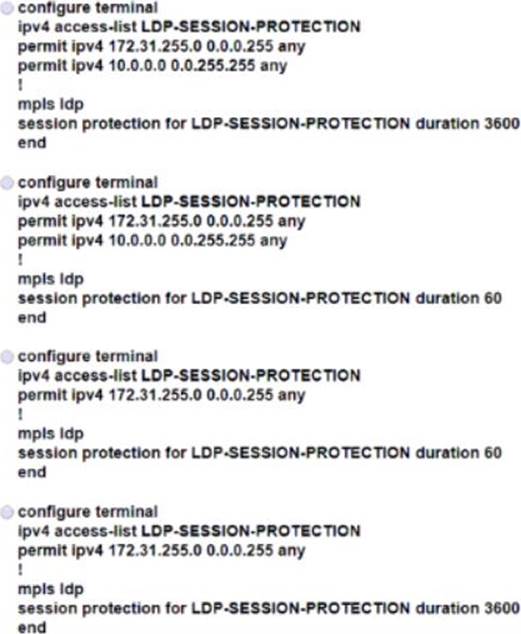 configure terminal
ipv4 access-list LDP-SESSION-PROTECTION
permit ipv4 172.31.255.0 0.0.0.255 any
permit ipv4 10.0.0.0 0.0.255.255 any
!
mpls ldp
session protection for LDP-SESSION-PROTECTION duration 3600
end

configure terminal
ipv4 access-list LDP-SESSION-PROTECTION
permit ipv4 172.31.255.0 0.0.0.255 any
permit ipv4 10.0.0.0 0.0.255.255 any
!
mpls ldp
session protection for LDP-SESSION-PROTECTION duration 60
end

configure terminal
ipv4 access-list LDP-SESSION-PROTECTION
permit ipv4 172.31.255.0 0.0.0.255 any
!
mpls ldp
session protection for LDP-SESSION-PROTECTION duration 60
end

configure terminal
ipv4 access-list LDP-SESSION-PROTECTION
permit ipv4 172.31.255.0 0.0.0.255 any
!
mpls ldp
session protection for LDP-SESSION-PROTECTION duration 3600
end